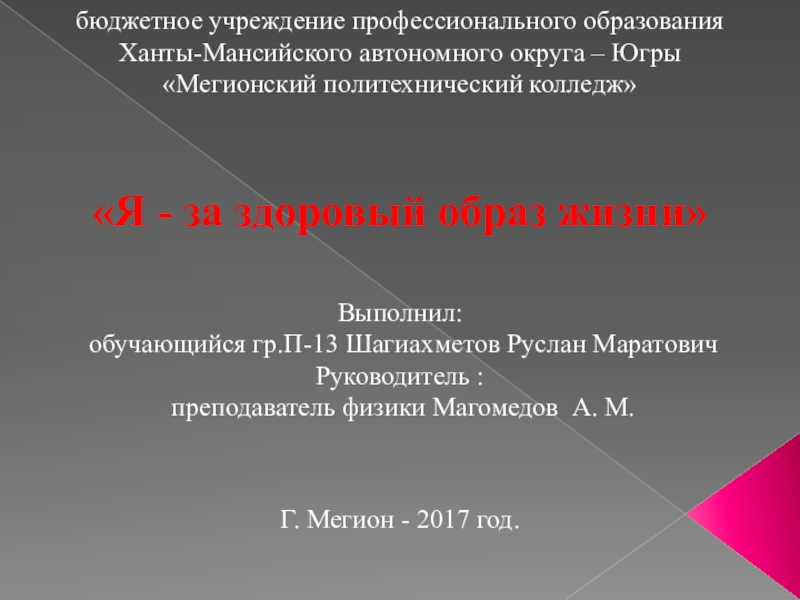 бюджетное учреждение профессионального образования
Ханты-Мансийского автономного округа – Югры
«Мегионский политехнический колледж»

«Я - за здоровый образ жизни»

Выполнил:
обучающийся гр.П-13 Шагиахметов Руслан Маратович
Руководитель :
преподаватель физики Магомедов А. М.

Г. Мегион - 2017 год.